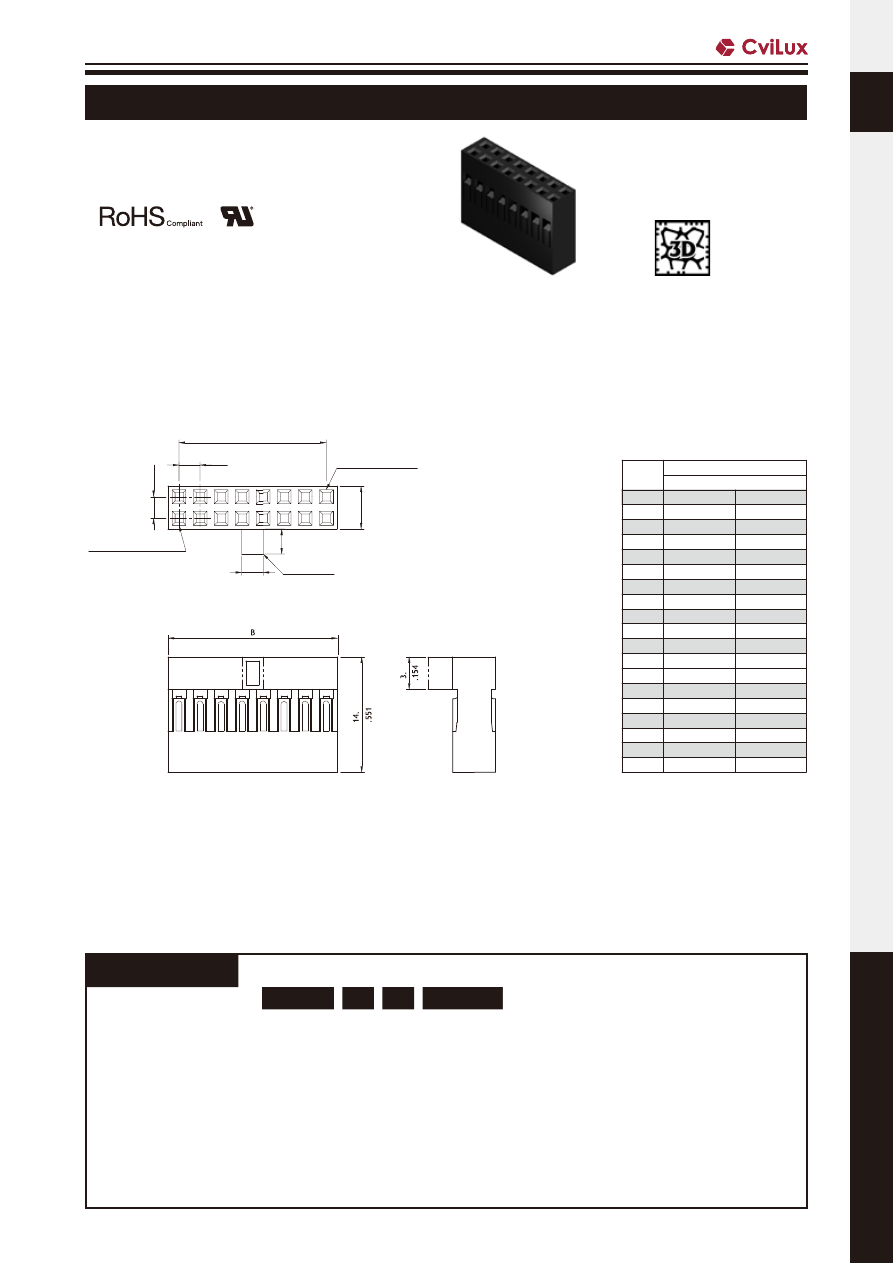 CviLux

RoHS Compliant

3D

B

3.
.154

14.
.551